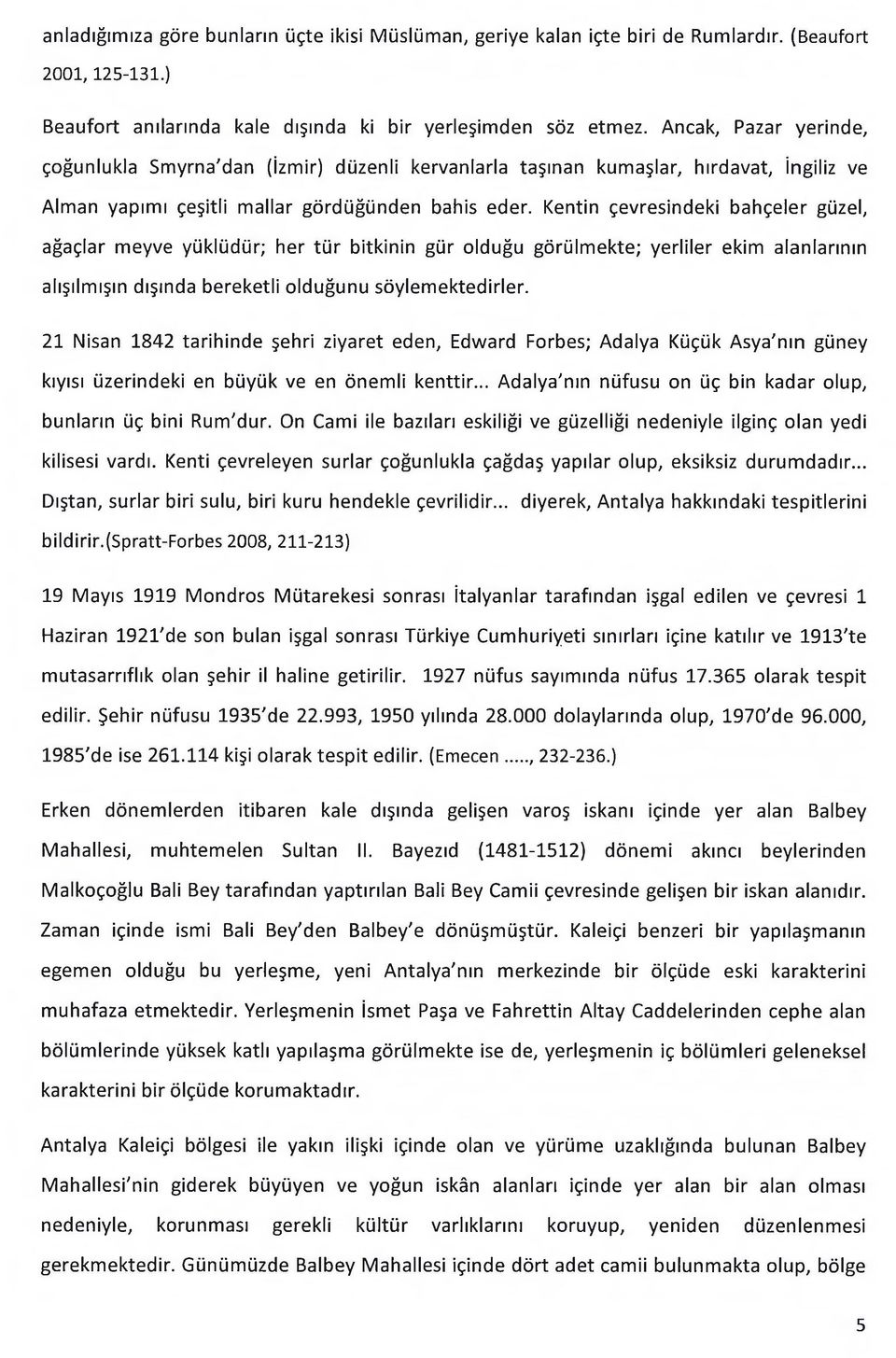 anladığımıza göre bunların üçte ikisi Müslüman, geriye kalan içte biri de Rumlardır. (Beaufort 2001, 125-131.)

Beaufort anılarında kale dışında ki bir yerleşimden söz etmez. Ancak, Pazar yerinde, çoğunlukla Smyrna'dan (İzmir) düzenli kervanlarla taşınan kumaşlar, hırdavat, İngiliz ve Alman yapımı çeşitli mallar gördüğünden bahis eder. Kentin çevresindeki bahçeler güzel, ağaçlar meyve yüklüdür; her tür bitkinin gür olduğu görülmekte; yerliler ekim alanlarının alışılmışın dışında bereketli olduğunu söylemektedirler.

21 Nisan 1842 tarihinde şehri ziyaret eden, Edward Forbes; Adalya Küçük Asya'nın güney kıyısı üzerindeki en büyük ve en önemli kenttir... Adalya'nın nüfusu on üç bin kadar olup, bunların üç bini Rum'dur. On Cami ile bazıları eskiliği ve güzelliği nedeniyle ilginç olan yedi kilisesi vardı. Kenti çevreleyen surlar çoğunlukla çağdaş yapılar olup, eksiksiz durumdadır... Dıştan, surlar biri sulu, biri kuru hendekle çevrilidir... diyerek, Antalya hakkındaki tespitlerini bildirir.(Spratt-Forbes 2008, 211-213)

19 Mayıs 1919 Mondros Mütarekesi sonrası İtalyanlar tarafından işgal edilen ve çevresi 1 Haziran 1921'de son bulan işgal sonrası Türkiye Cumhuriyeti sınırları içine katılır ve 1913'te mutasarrıflık olan şehir il haline getirilir. 1927 nüfus sayımında nüfus 17.365 olarak tespit edilir. Şehir nüfusu 1935'de 22.993, 1950 yılında 28.000 dolaylarında olup, 1970'de 96.000, 1985'de ise 261.114 kişi olarak tespit edilir. (Emecen ....., 232-236.)

Erken dönemlerden itibaren kale dışında gelişen varoş iskanı içinde yer alan Balbey Mahallesi, muhtemelen Sultan II. Bayezıd (1481-1512) dönemi akıncı beylerinden Malkoçoğlu Bali Bey tarafından yaptırılan Bali Bey Camii çevresinde gelişen bir iskan alanıdır. Zaman içinde ismi Bali Bey'den Balbey'e dönüşmüştür. Kaleiçi benzeri bir yapılaşmanın egemen olduğu bu yerleşme, yeni Antalya'nın merkezinde bir ölçüde eski karakterini muhafaza etmektedir. Yerleşmenin İsmet Paşa ve Fahrettin Altay Caddelerinden cephe alan bölümlerinde yüksek katlı yapılaşma görülmekte ise de, yerleşmenin iç bölümleri geleneksel karakterini bir ölçüde korumaktadır.

Antalya Kaleiçi bölgesi ile yakın ilişki içinde olan ve yürüme uzaklığında bulunan Balbey Mahallesi'nin giderek büyüyen ve yoğun iskân alanları içinde yer alan bir alan olması nedeniyle, korunması gerekli kültür varlıklarını koruyup, yeniden düzenlenmesi gerekmektedir. Günümüzde Balbey Mahallesi içinde dört adet camii bulunmakta olup, bölge

5